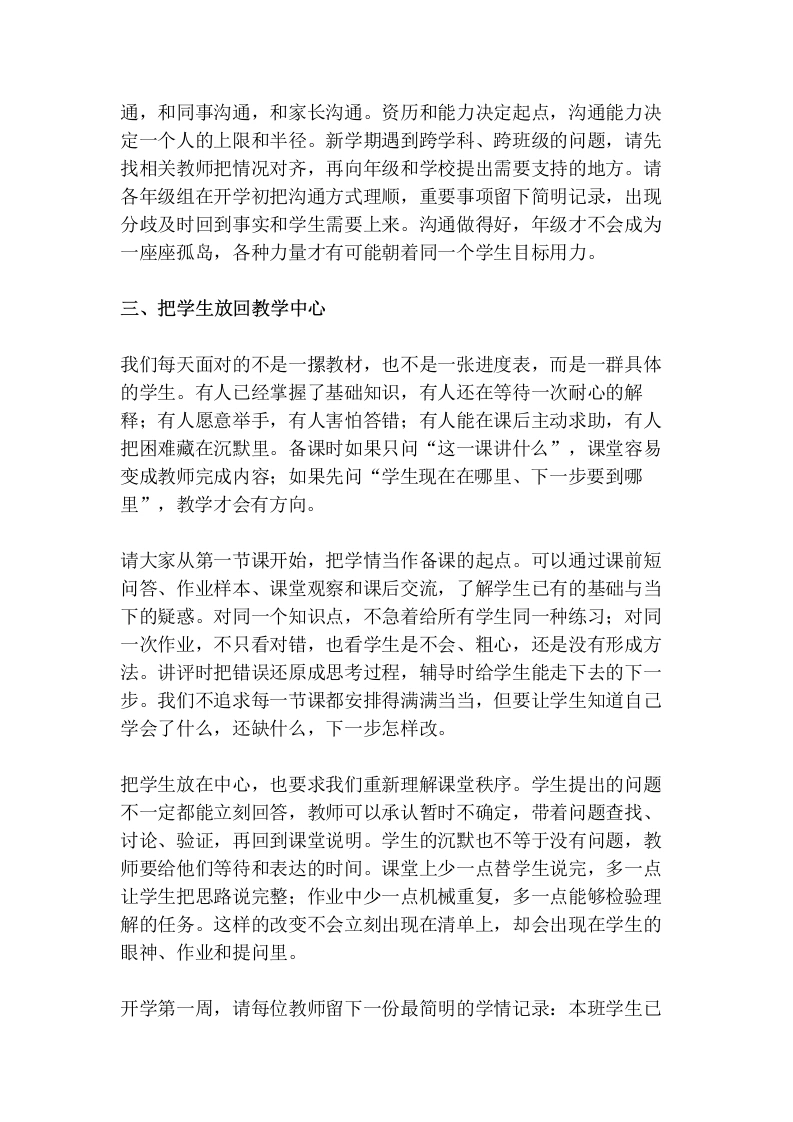 通，和同事沟通，和家长沟通。资历和能力决定起点，沟通能力决定一个人的上限和半径。新学期遇到跨学科、跨班级的问题，请先找相关教师把情况对齐，再向年级和学校提出需要支持的地方。请各年级组在开学初把沟通方式理顺，重要事项留下简明记录，出现分歧及时回到事实和学生需要上来。沟通做得好，年级才不会成为一座座孤岛，各种力量才有可能朝着同一个学生目标用力。

三、把学生放回教学中心

我们每天面对的不是一摞教材，也不是一张进度表，而是一群具体的学生。有人已经掌握了基础知识，有人还在等待一次耐心的解释；有人愿意举手，有人害怕答错；有人能在课后主动求助，有人把困难藏在沉默里。备课时如果只问“这一课讲什么”，课堂容易变成教师完成内容；如果先问“学生现在在哪里、下一步要到哪里”，教学才会有方向。

请大家从第一节课开始，把学情当作备课的起点。可以通过课前短问答、作业样本、课堂观察和课后交流，了解学生已有的基础与当下的疑惑。对同一个知识点，不急着给所有学生同一种练习；对同一次作业，不只看对错，也看学生是不会、粗心，还是没有形成方法。讲评时把错误还原成思考过程，辅导时给学生能走下去的下一步。我们不追求每一节课都安排得满满当当，但要让学生知道自己学会了什么，还缺什么，下一步怎样改。

把学生放在中心，也要求我们重新理解课堂秩序。学生提出的问题不一定都能立刻回答，教师可以承认暂时不确定，带着问题查找、讨论、验证，再回到课堂说明。学生的沉默也不等于没有问题，教师要给他们等待和表达的时间。课堂上少一点替学生说完，多一点让学生把思路说完整；作业中少一点机械重复，多一点能够检验理解的任务。这样的改变不会立刻出现在清单上，却会出现在学生的眼神、作业和提问里。

开学第一周，请每位教师留下一份最简明的学情记录：本班学生已